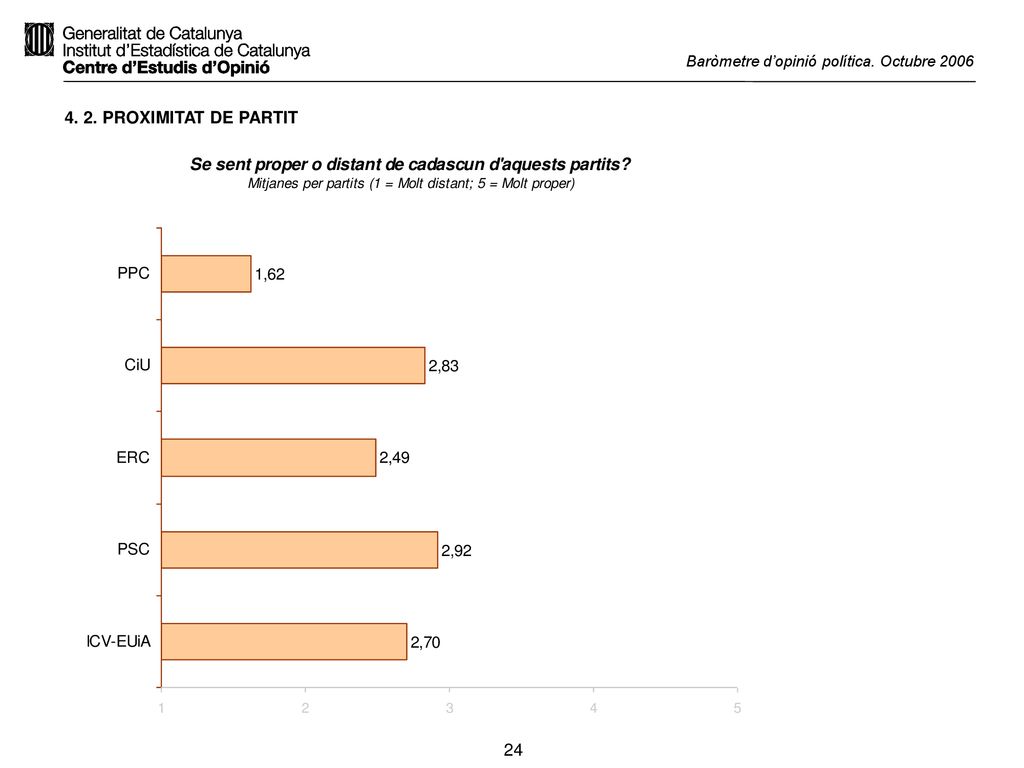 Generalitat de Catalunya
Institut d'Estadística de Catalunya
Centre d'Estudis d'Opinió

Baròmetre d'opinió política. Octubre 2006

4. 2. PROXIMITAT DE PARTIT

Se sent proper o distant de cadascun d'aquests partits?
Mitjanes per partits (1 = Molt distant; 5 = Molt proper)

PPC 1,62
CiU 2,83
ERC 2,49
PSC 2,92
ICV-EUiA 2,70

1 2 3 4 5

24